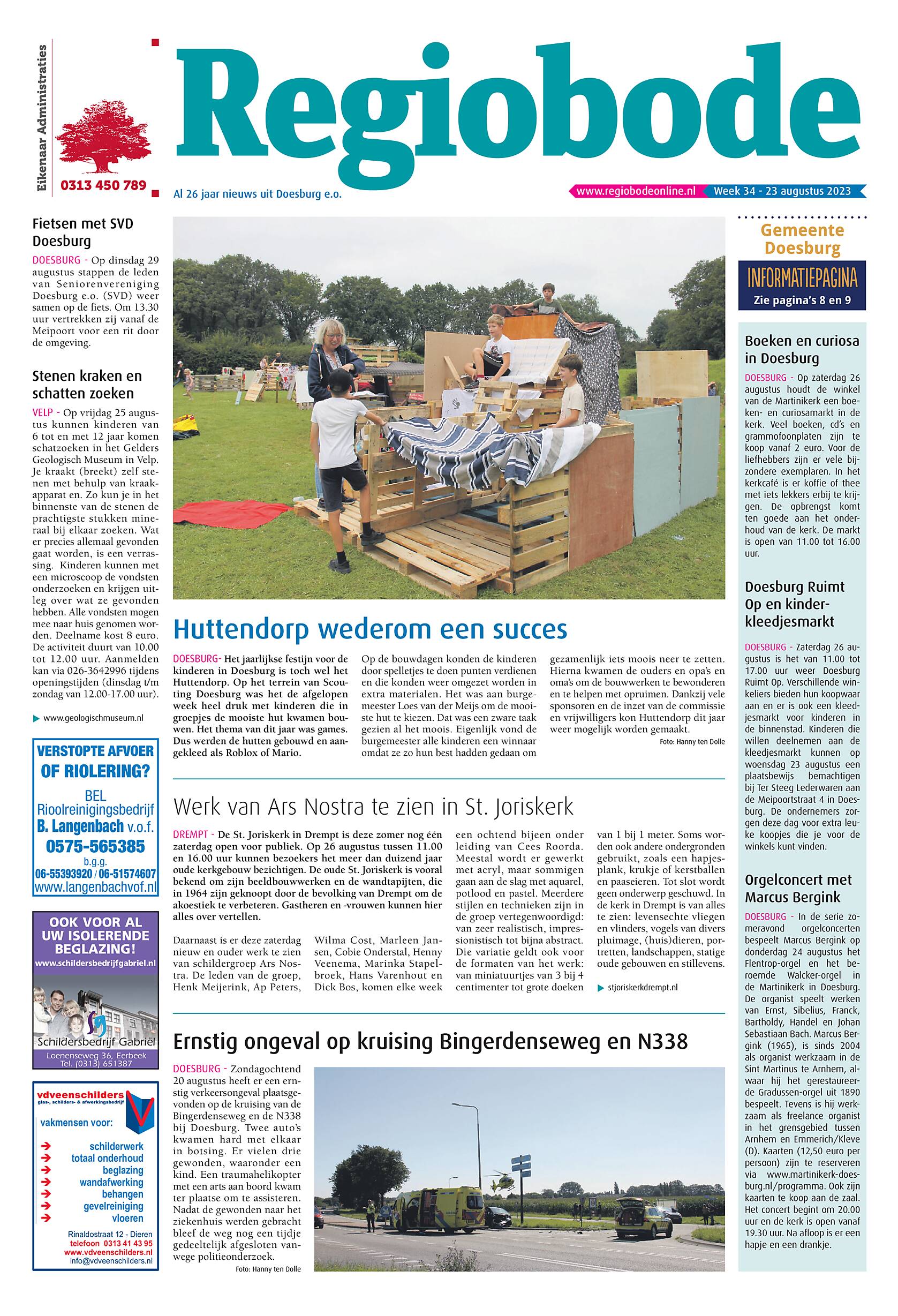 Eikenaar Administraties
0313 450 789

Regiobode

Al 26 jaar nieuws uit Doesburg e.o.

www.regiobodeonline.nl Week 34 - 23 augustus 2023

Fietsen met SVD Doesburg

DOESBURG - Op dinsdag 29 augustus stappen de leden van Seniorenvereniging Doesburg e.o. (SVD) weer samen op de fiets. Om 13.30 uur vertrekken zij vanaf de Meipoort voor een rit door de omgeving.

Stenen kraken en schatten zoeken

VELP - Op vrijdag 25 augustus kunnen kinderen van 6 tot en met 12 jaar komen schatzoeken in het Gelders Geologisch Museum in Velp. Je kraakt (breekt) zelf stenen met behulp van kraakapparat en. Zo kun je in het binnenste van de stenen de prachtigste stukken mineraal bij elkaar zoeken. Wat er precies allemaal gevonden gaat worden, is een verrassing. Kinderen kunnen met een microscoop de vondsten onderzoeken en krijgen uitleg over wat ze gevonden hebben. Alle vondsten mogen mee naar huis genomen worden. Deelname kost 8 euro. De activiteit duurt van 10.00 tot 12.00 uur. Aanmelden kan via 026-3642996 tijdens openingstijden (dinsdag t/m zondag van 12.00-17.00 uur).

www.geologischmuseum.nl

VERSTOPTE AFVOER OF RIOLERING?
BEL
Rioolreinigingsbedrijf
B. Langenbach v.o.f.
0575-565385
b.g.g.
06-55393920 / 06-51574607
www.langenbachvof.nl

OOK VOOR AL UW ISOLERENDE BEGLAZING!
www.schildersbedrijfgabriel.nl
Schildersbedrijf Gabriël
Loenenseweg 36, Eerbeek
Tel. (0313) 651387

vdveenschilders
glas-, schilders- & afwerkingsbedrijf
vakmensen voor:
schilderwerk
totaal onderhoud
beglazing
wandafwerking
behangen
gevelreiniging
vloeren
Rinaldostraat 12 - Dieren
telefoon 0313 41 43 95
www.vdveenschilders.nl
info@vdveenschilders.nl

Huttendorp wederom een succes

DOESBURG- Het jaarlijkse festijn voor de kinderen in Doesburg is toch wel het Huttendorp. Op het terrein van Scouting Doesburg was het de afgelopen week heel druk met kinderen die in groepjes de mooiste hut kwamen bouwen. Het thema van dit jaar was games. Dus werden de hutten gebouwd en aangekleed als Roblox of Mario.

Op de bouwdagen konden de kinderen door spelletjes te doen punten verdienen en die konden weer omgezet worden in extra materialen. Het was aan burgemeester Loes van der Meijs om de mooiste hut te kiezen. Dat was een zware taak gezien al het moois. Eigenlijk vond de burgemeester alle kinderen een winnaar omdat ze zo hun best hadden gedaan om gezamenlijk iets moois neer te zetten. Hierna kwamen de ouders en opa's en oma's om de bouwwerken te bewonderen en te helpen met opruimen. Dankzij vele sponsoren en de inzet van de commissie en vrijwilligers kon Huttendorp dit jaar weer mogelijk worden gemaakt.

Foto: Hanny ten Dolle

Werk van Ars Nostra te zien in St. Joriskerk

DREMPT - De St. Joriskerk in Drempt is deze zomer nog één zaterdag open voor publiek. Op 26 augustus tussen 11.00 en 16.00 uur kunnen bezoekers het meer dan duizend jaar oude kerkgebouw bezichtigen. De oude St. Joriskerk is vooral bekend om zijn beeldbouwwerken en de wandtapijten, die in 1964 zijn geknoopt door de bevolking van Drempt om de akoestiek te verbeteren. Gastheren en -vrouwen kunnen hier alles over vertellen.

Daarnaast is er deze zaterdag nieuw en ouder werk te zien van schildergroep Ars Nostra. De leden van de groep, Henk Meijerink, Ap Peters, Wilma Cost, Marleen Jansen, Cobie Onderstal, Henny Veenema, Marinka Stapelbroek, Hans Varenhout en Dick Bos, komen elke week een ochtend bijeen onder leiding van Cees Roorda. Meestal wordt er gewerkt met acryl, maar sommigen gaan aan de slag met aquarel, potlood en pastel. Meerdere stijlen en technieken zijn in de groep vertegenwoordigd: van zeer realistisch, impressionistisch tot bijna abstract. Die variatie geldt ook voor de formaten van het werk: van miniatuurtjes van 3 bij 4 centimenter tot grote doeken van 1 bij 1 meter. Soms worden ook andere ondergronden gebruikt, zoals een hapjesplank, krukje of kerstballen en paaseieren. Tot slot wordt geen onderwerp geschuwd. In de kerk in Drempt is van alles te zien: levensechte vliegen en vlinders, vogels van divers pluimage, (huis)dieren, portretten, landschappen, statige oude gebouwen en stillevens.

stjoriskerkdrempt.nl

Ernstig ongeval op kruising Bingerdenseweg en N338

DOESBURG - Zondagochtend 20 augustus heeft er een ernstig verkeersongeval plaatsgevonden op de kruising van de Bingerdenseweg en de N338 bij Doesburg. Twee auto's kwamen hard met elkaar in botsing. Er vielen drie gewonden, waaronder een kind. Een traumahelikopter met een arts aan boord kwam ter plaatse om te assisteren. Nadat de gewonden naar het ziekenhuis werden gebracht bleef de weg nog een tijdje gedeeltelijk afgesloten vanwege politieonderzoek.

Foto: Hanny ten Dolle

Gemeente Doesburg
INFORMATIEPAGINA
Zie pagina's 8 en 9

Boeken en curiosa in Doesburg

DOESBURG - Op zaterdag 26 augustus houdt de winkel van de Martinikerk een boeken- en curiosamarkt in de kerk. Veel boeken, cd's en grammofoonplaten zijn te koop vanaf 2 euro. Voor de liefhebbers zijn er vele bijzondere exemplaren. In het kerkcafé is er koffie of thee met iets lekkers erbij te krijgen. De opbrengst komt ten goede aan het onderhoud van de kerk. De markt is open van 11.00 tot 16.00 uur.

Doesburg Ruimt Op en kinderkleedjesmarkt

DOESBURG - Zaterdag 26 augustus is het van 11.00 tot 17.00 uur weer Doesburg Ruimt Op. Verschillende winkeliers bieden hun koopwaar aan en er is ook een kleedjesmarkt voor kinderen in de binnenstad. Kinderen die willen deelnemen aan de kleedjesmarkt kunnen op woensdag 23 augustus een plaatsbewijs bemachtigen bij Ter Steeg Lederwaren aan de Meipoortstraat 4 in Doesburg. De ondernemers zorgen deze dag voor extra leuke koopjes die je voor de winkels kunt vinden.

Orgelconcert met Marcus Bergink

DOESBURG - In de serie zomeravond orgelconcerten bespeelt Marcus Bergink op donderdag 24 augustus het Flentrop-orgel en het beroemde Walcker-orgel in de Martinikerk in Doesburg. De organist speelt werken van Ernst, Sibelius, Franck, Bartholdy, Handel en Johan Sebastiaan Bach. Marcus Bergink (1965), is sinds 2004 als organist werkzaam in de Sint Martinus te Arnhem, alwaar hij het gerestaureerde Gradussen-orgel uit 1890 bespeelt. Tevens is hij werkzaam als freelance organist in het grensgebied tussen Arnhem en Emmerich/Kleve (D). Kaarten (12,50 euro per persoon) zijn te reserveren via www.martinikerk-doesburg.nl/programma. Ook zijn kaarten te koop aan de zaal. Het concert begint om 20.00 uur en de kerk is open vanaf 19.30 uur. Na afloop is er een hapje en een drankje.